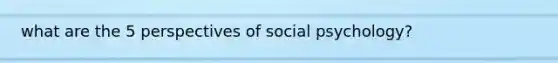 what are the 5 perspectives of social psychology?